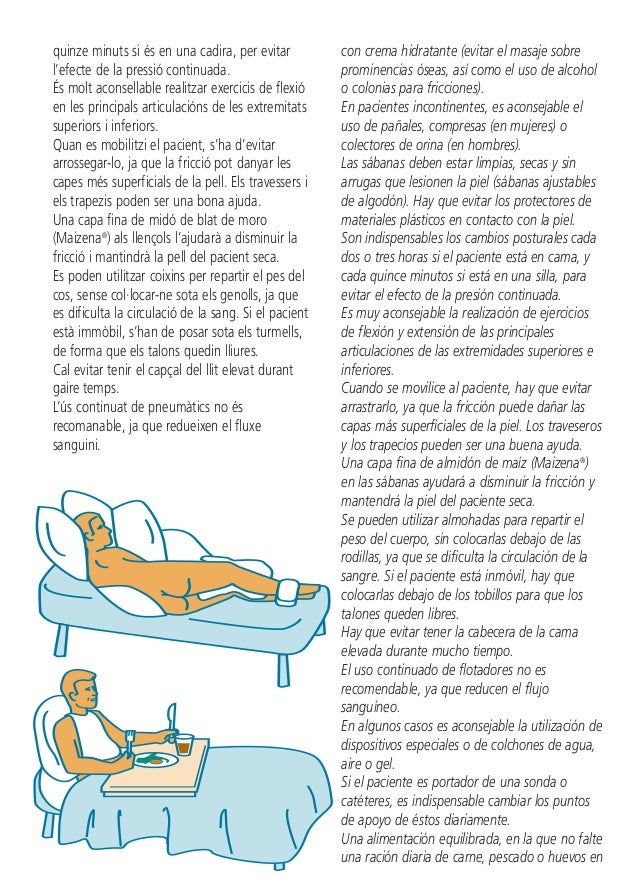 quinze minuts si és en una cadira, per evitar l'efecte de la pressió continuada.
És molt aconsellable realitzar exercicis de flexió en les principals articulacions de les extremitats superiors i inferiors.
Quan es mobilitzi el pacient, s'ha d'evitar arrossegar-lo, ja que la fricció pot danyar les capes més superficials de la pell. Els travessers i els trapezis poden ser una bona ajuda.
Una capa fina de midó de blat de moro (Maizena®) als llençols l'ajudarà a disminuir la fricció i mantindrà la pell del pacient seca.
Es poden utilitzar coixins per repartir el pes del cos, sense col·locar-ne sota els genolls, ja que es dificulta la circulació de la sang. Si el pacient està immòbil, s'han de posar sota els turmells, de forma que els talons quedin lliures.
Cal evitar tenir el capçal del llit elevat durant gaire temps.
L'ús continuat de pneumàtics no és recomanable, ja que redueixen el fluxe sanguini.

con crema hidratante (evitar el masaje sobre prominencias óseas, así como el uso de alcohol o colonias para fricciones).
En pacientes incontinentes, es aconsejable el uso de pañales, compresas (en mujeres) o colectores de orina (en hombres).
Las sábanas deben estar limpias, secas y sin arrugas que lesionen la piel (sábanas ajustables de algodón). Hay que evitar los protectores de materiales plásticos en contacto con la piel.
Son indispensables los cambios posturales cada dos o tres horas si el paciente está en cama, y cada quince minutos si está en una silla, para evitar el efecto de la presión continuada.
Es muy aconsejable la realización de ejercicios de flexión y extensión de las principales articulaciones de las extremidades superiores e inferiores.
Cuando se movilice al paciente, hay que evitar arrastrarlo, ya que la fricción puede dañar las capas más superficiales de la piel. Los traveseros y los trapecios pueden ser una buena ayuda.
Una capa fina de almidón de maíz (Maizena®) en las sábanas ayudará a disminuir la fricción y mantendrá la piel del paciente seca.
Se pueden utilizar almohadas para repartir el peso del cuerpo, sin colocarlas debajo de las rodillas, ya que se dificulta la circulación de la sangre. Si el paciente está inmóvil, hay que colocarlas debajo de los tobillos para que los talones queden libres.
Hay que evitar tener la cabecera de la cama elevada durante mucho tiempo.
El uso continuado de flotadores no es recomendable, ya que reducen el flujo sanguíneo.
En algunos casos es aconsejable la utilización de dispositivos especiales o de colchones de agua, aire o gel.
Si el paciente es portador de una sonda o catéteres, es indispensable cambiar los puntos de apoyo de éstos diariamente.
Una alimentación equilibrada, en la que no falte una ración diaria de carne, pescado o huevos en